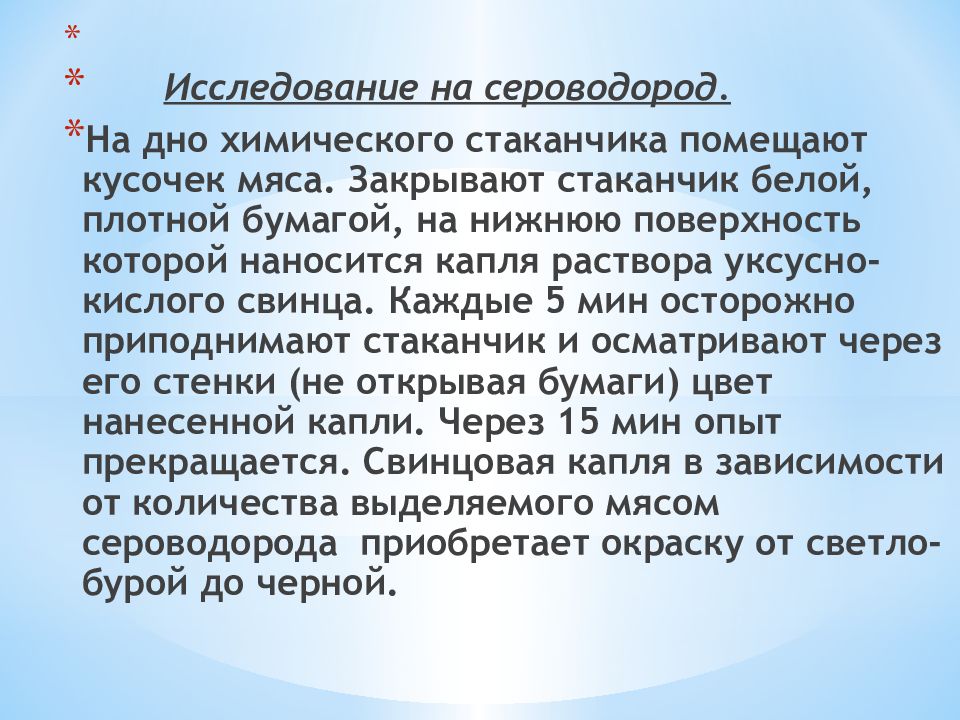 *

* Исследование на сероводород.

*На дно химического стаканчика помещают кусочек мяса. Закрывают стаканчик белой, плотной бумагой, на нижнюю поверхность которой наносится капля раствора уксусно-кислого свинца. Каждые 5 мин осторожно приподнимают стаканчик и осматривают через его стенки (не открывая бумаги) цвет нанесенной капли. Через 15 мин опыт прекращается. Свинцовая капля в зависимости от количества выделяемого мясом сероводорода приобретает окраску от светло-бурой до черной.